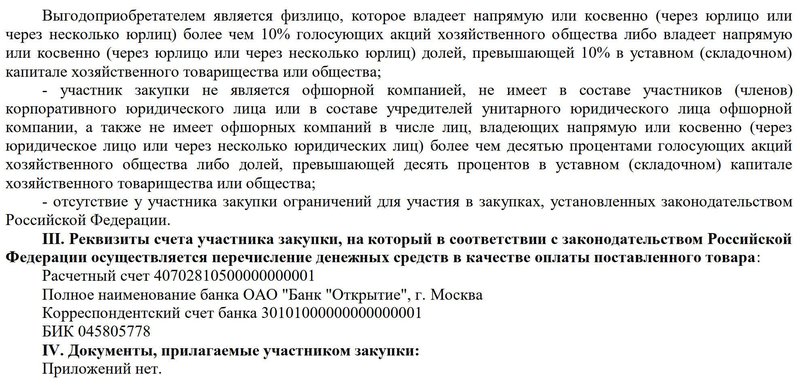 Выгодоприобретателем является физлицо, которое владеет напрямую или косвенно (через юрлицо или через несколько юрлиц) более чем 10% голосующих акций хозяйственного общества либо владеет напрямую или косвенно (через юрлицо или через несколько юрлиц) долей, превышающей 10% в уставном (складочном) капитале хозяйственного товарищества или общества;

- участник закупки не является офшорной компанией, не имеет в составе участников (членов) корпоративного юридического лица или в составе учредителей унитарного юридического лица офшорной компании, а также не имеет офшорных компаний в числе лиц, владеющих напрямую или косвенно (через юридическое лицо или через несколько юридических лиц) более чем десятью процентами голосующих акций хозяйственного общества либо долей, превышающей десять процентов в уставном (складочном) капитале хозяйственного товарищества или общества;

- отсутствие у участника закупки ограничений для участия в закупках, установленных законодательством Российской Федерации.

III. Реквизиты счета участника закупки, на который в соответствии с законодательством Российской Федерации осуществляется перечисление денежных средств в качестве оплаты поставленного товара:

Расчетный счет 40702810500000000001

Полное наименование банка ОАО "Банк "Открытие", г. Москва

Корреспондентский счет банка 30101000000000000001

БИК 045805778

IV. Документы, прилагаемые участником закупки:

Приложений нет.